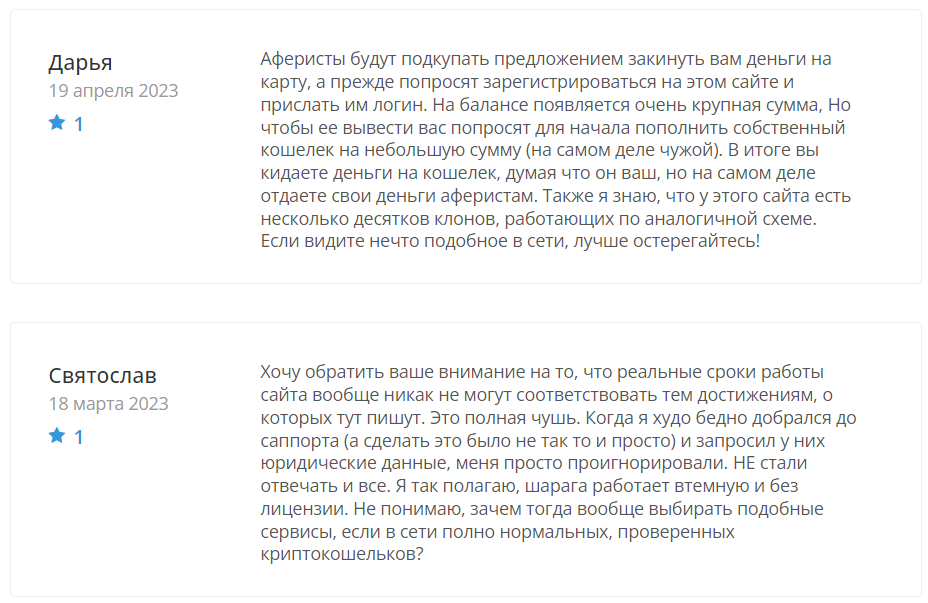 Дарья
19 апреля 2023
1

Аферисты будут подкупать предложением закинуть вам деньги на карту, а прежде попросят зарегистрироваться на этом сайте и прислать им логин. На балансе появляется очень крупная сумма, Но чтобы ее вывести вас попросят для начала пополнить собственный кошелек на небольшую сумму (на самом деле чужой). В итоге вы кидаете деньги на кошелек, думая что он ваш, но на самом деле отдаете свои деньги аферистам. Также я знаю, что у этого сайта есть несколько десятков клонов, работающих по аналогичной схеме. Если видите нечто подобное в сети, лучше остерегайтесь!

Святослав
18 марта 2023
1

Хочу обратить ваше внимание на то, что реальные сроки работы сайта вообще никак не могут соответствовать тем достижениям, о которых тут пишут. Это полная чушь. Когда я худо бедно добрался до саппорта (а сделать это было не так то и просто) и запросил у них юридические данные, меня просто проигнорировали. НЕ стали отвечать и все. Я так полагаю, шарага работает втемную и без лицензии. Не понимаю, зачем тогда вообще выбирать подобные сервисы, если в сети полно нормальных, проверенных криптокошельков?